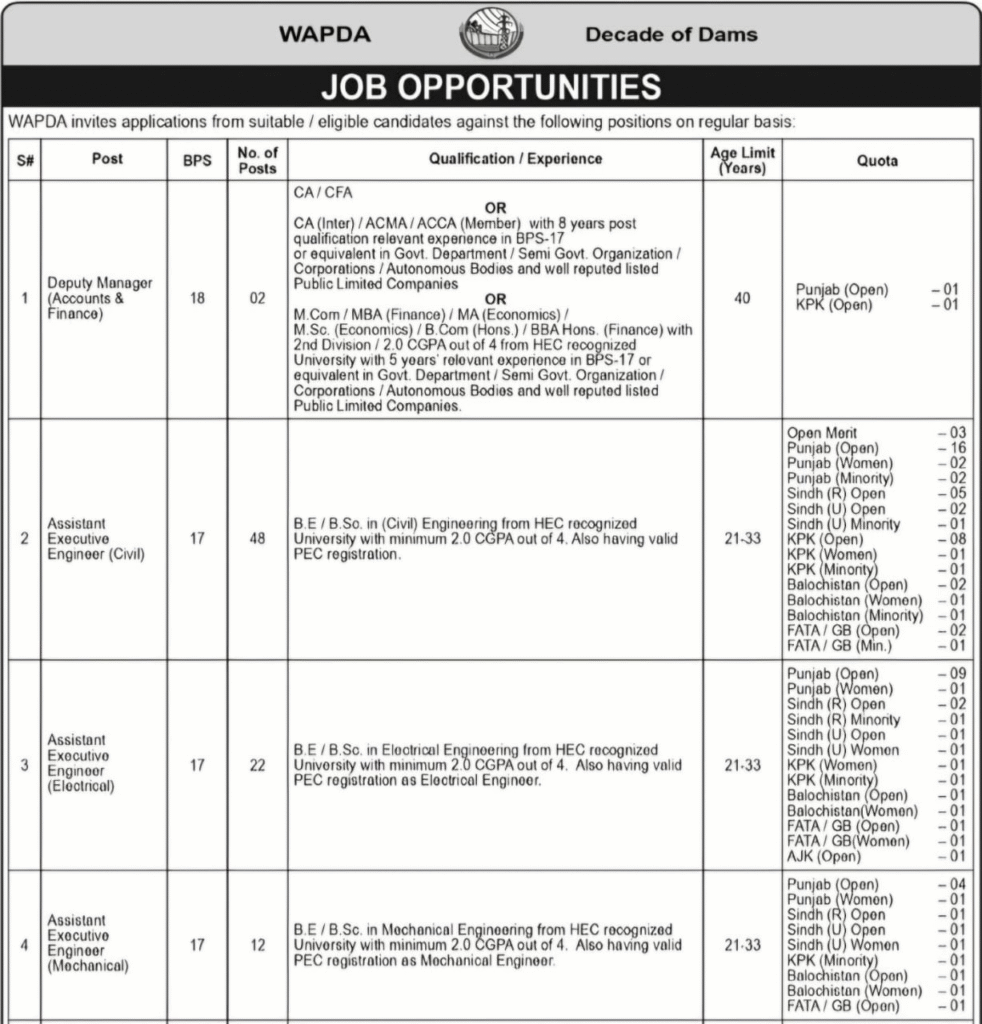 WAPDA Decade of Dams

JOB OPPORTUNITIES

WAPDA invites applications from suitable / eligible candidates against the following positions on regular basis:

| S# | Post | BPS | No. of Posts | Qualification / Experience | Age Limit (Years) | Quota |
|---|---|---|---|---|---|---|
| 1 | Deputy Manager (Accounts & Finance) | 18 | 02 | CA / CFA OR CA (Inter) / ACMA / ACCA (Member) with 8 years post qualification relevant experience in BPS-17 or equivalent in Govt. Department / Semi Govt. Organization / Corporations / Autonomous Bodies and well reputed listed Public Limited Companies OR M.Com / MBA (Finance) / MA (Economics) / M.Sc. (Economics) / B.Com (Hons.) / BBA Hons. (Finance) with 2nd Division / 2.0 CGPA out of 4 from HEC recognized University with 5 years' relevant experience in BPS-17 or equivalent in Govt. Department / Semi Govt. Organization / Corporations / Autonomous Bodies and well reputed listed Public Limited Companies. | 40 | Punjab (Open) – 01 KPK (Open) – 01 |
| 2 | Assistant Executive Engineer (Civil) | 17 | 48 | B.E / B.Sc. in (Civil) Engineering from HEC recognized University with minimum 2.0 CGPA out of 4. Also having valid PEC registration. | 21-33 | Open Merit – 03 Punjab (Open) – 16 Punjab (Women) – 02 Punjab (Minority) – 02 Sindh (R) Open – 05 Sindh (U) Open – 02 Sindh (U) Minority – 01 KPK (Open) – 08 KPK (Women) – 01 KPK (Minority) – 01 Balochistan (Open) – 02 Balochistan (Women) – 01 Balochistan (Minority) – 01 FATA / GB (Open) – 02 FATA / GB (Min.) – 01 |
| 3 | Assistant Executive Engineer (Electrical) | 17 | 22 | B.E / B.Sc. in Electrical Engineering from HEC recognized University with minimum 2.0 CGPA out of 4. Also having valid PEC registration as Electrical Engineer. | 21-33 | Punjab (Open) – 09 Punjab (Women) – 01 Sindh (R) Open – 02 Sindh (R) Minority – 01 Sindh (U) Open – 01 Sindh (U) Women – 01 KPK (Women) – 01 KPK (Minority) – 01 Balochistan (Open) – 01 Balochistan(Women) – 01 FATA / GB (Open) – 01 FATA / GB(Women) – 01 AJK (Open) – 01 |
| 4 | Assistant Executive Engineer (Mechanical) | 17 | 12 | B.E / B.Sc. in Mechanical Engineering from HEC recognized University with minimum 2.0 CGPA out of 4. Also having valid PEC registration as Mechanical Engineer. | 21-33 | Punjab (Open) – 04 Punjab (Women) – 01 Sindh (R) Open – 01 Sindh (U) Open – 01 Sindh (U) Women – 01 KPK (Minority) – 01 Balochistan (Open) – 01 Balochistan (Women) – 01 FATA / GB (Open) – 01 |